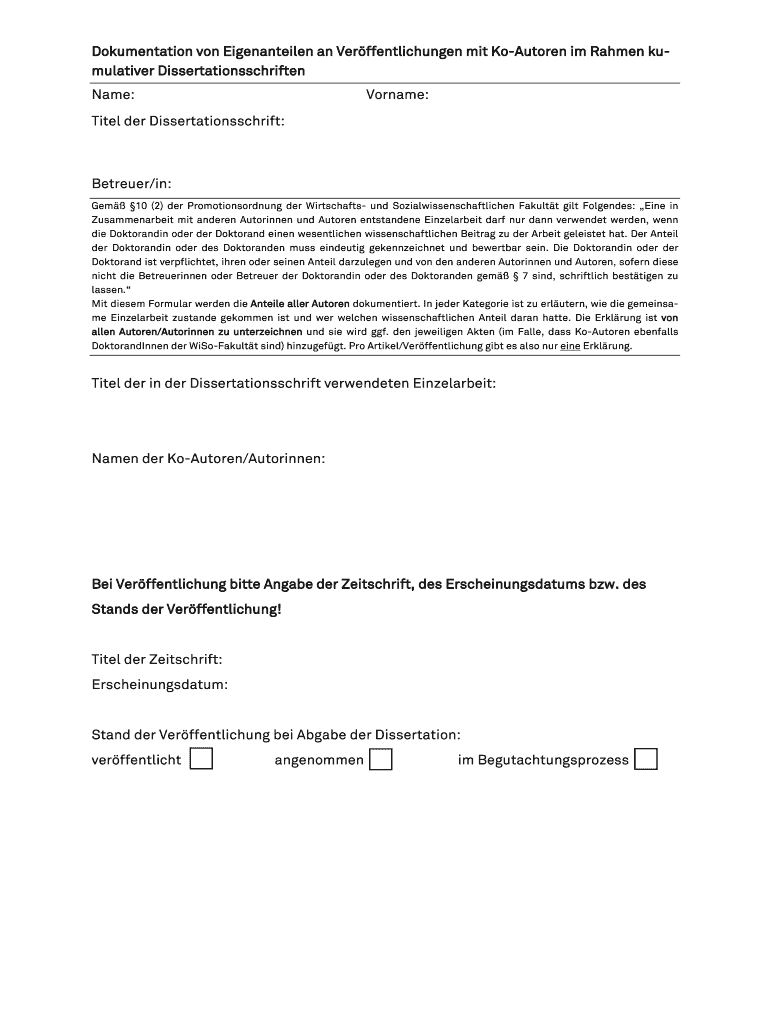 Dokumentation von Eigenanteilen an Veröffentlichungen mit Ko-Autoren im Rahmen kumulativer Dissertationsschriften

Name: Vorname:

Titel der Dissertationsschrift:

Betreuer/in:

Gemäß §10 (2) der Promotionsordnung der Wirtschafts- und Sozialwissenschaftlichen Fakultät gilt Folgendes: „Eine in Zusammenarbeit mit anderen Autorinnen und Autoren entstandene Einzelarbeit darf nur dann verwendet werden, wenn die Doktorandin oder der Doktorand einen wesentlichen wissenschaftlichen Beitrag zu der Arbeit geleistet hat. Der Anteil der Doktorandin oder des Doktoranden muss eindeutig gekennzeichnet und bewertbar sein. Die Doktorandin oder der Doktorand ist verpflichtet, ihren oder seinen Anteil darzulegen und von den anderen Autorinnen und Autoren, sofern diese nicht die Betreuerinnen oder Betreuer der Doktorandin oder des Doktoranden gemäß § 7 sind, schriftlich bestätigen zu lassen.“
Mit diesem Formular werden die Anteile aller Autoren dokumentiert. In jeder Kategorie ist zu erläutern, wie die gemeinsame Einzelarbeit zustande gekommen ist und wer welchen wissenschaftlichen Anteil daran hatte. Die Erklärung ist von allen Autoren/Autorinnen zu unterzeichnen und sie wird ggf. den jeweiligen Akten (im Falle, dass Ko-Autoren ebenfalls DoktorandInnen der WiSo-Fakultät sind) hinzugefügt. Pro Artikel/Veröffentlichung gibt es also nur eine Erklärung.

Titel der in der Dissertationsschrift verwendeten Einzelarbeit:

Namen der Ko-Autoren/Autorinnen:

Bei Veröffentlichung bitte Angabe der Zeitschrift, des Erscheinungsdatums bzw. des Stands der Veröffentlichung!

Titel der Zeitschrift:
Erscheinungsdatum:

Stand der Veröffentlichung bei Abgabe der Dissertation:
veröffentlicht angenommen im Begutachtungsprozess